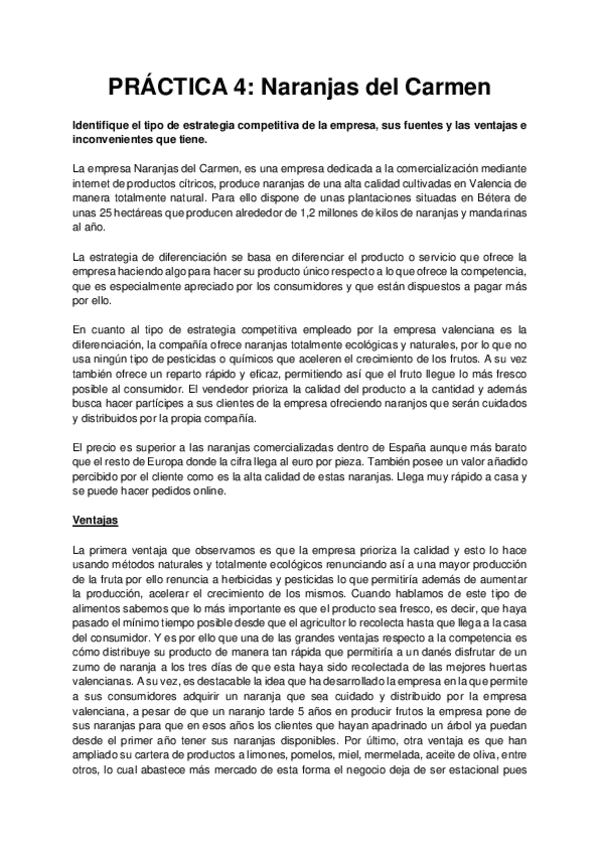 PRÁCTICA 4: Naranjas del Carmen

Identifique el tipo de estrategia competitiva de la empresa, sus fuentes y las ventajas e inconvenientes que tiene.

La empresa Naranjas del Carmen, es una empresa dedicada a la comercialización mediante internet de productos cítricos, produce naranjas de una alta calidad cultivadas en Valencia de manera totalmente natural. Para ello dispone de unas plantaciones situadas en Bétera de unas 25 hectáreas que producen alrededor de 1,2 millones de kilos de naranjas y mandarinas al año.

La estrategia de diferenciación se basa en diferenciar el producto o servicio que ofrece la empresa haciendo algo para hacer su producto único respecto a lo que ofrece la competencia, que es especialmente apreciado por los consumidores y que están dispuestos a pagar más por ello.

En cuanto al tipo de estrategia competitiva empleado por la empresa valenciana es la diferenciación, la compañía ofrece naranjas totalmente ecológicas y naturales, por lo que no usa ningún tipo de pesticidas o químicos que aceleren el crecimiento de los frutos. A su vez también ofrece un reparto rápido y eficaz, permitiendo así que el fruto llegue lo más fresco posible al consumidor. El vendedor prioriza la calidad del producto a la cantidad y además busca hacer partícipes a sus clientes de la empresa ofreciendo naranjos que serán cuidados y distribuidos por la propia compañía.

El precio es superior a las naranjas comercializadas dentro de España aunque más barato que el resto de Europa donde la cifra llega al euro por pieza. También posee un valor añadido percibido por el cliente como es la alta calidad de estas naranjas. Llega muy rápido a casa y se puede hacer pedidos online.

Ventajas

La primera ventaja que observamos es que la empresa prioriza la calidad y esto lo hace usando métodos naturales y totalmente ecológicos renunciando así a una mayor producción de la fruta por ello renuncia a herbicidas y pesticidas lo que permitiría además de aumentar la producción, acelerar el crecimiento de los mismos. Cuando hablamos de este tipo de alimentos sabemos que lo más importante es que el producto sea fresco, es decir, que haya pasado el mínimo tiempo posible desde que el agricultor lo recolecta hasta que llega a la casa del consumidor. Y es por ello que una de las grandes ventajas respecto a la competencia es cómo distribuye su producto de manera tan rápida que permitiría a un danés disfrutar de un zumo de naranja a los tres días de que esta haya sido recolectada de las mejores huertas valencianas. A su vez, es destacable la idea que ha desarrollado la empresa en la que permite a sus consumidores adquirir un naranja que sea cuidado y distribuido por la empresa valenciana, a pesar de que un naranjo tarde 5 años en producir frutos la empresa pone de sus naranjas para que en esos años los clientes que hayan apadrinado un árbol ya puedan desde el primer año tener sus naranjas disponibles. Por último, otra ventaja es que han ampliado su cartera de productos a limones, pomelos, miel, mermelada, aceite de oliva, entre otros, lo cual abastece más mercado de esta forma el negocio deja de ser estacional pues